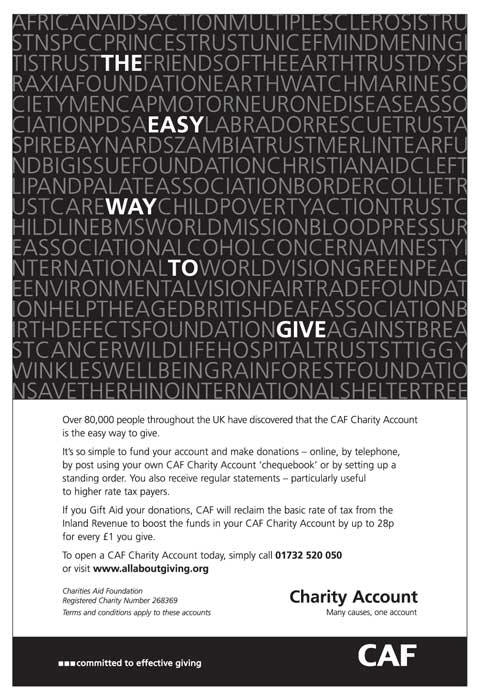 AFRICANAIDSACTIONMULTIPLESCLEROSISTRU
STNSPCCPRINCESTRUSTUNICEFMINDMENING
TISTRUSTTHEFRIENDSOFTHEEARTHTRUSTDYSP
RAXIAFOUNDATIONEARTHWATCHMARINESO
CIETYMENCAPMOTORNEURONEDISEASEASSO
CIATIONPDSAEASYLABRADORRESCUETRUSTA
SPIREBAYNARDSZAMBIATRUSTMERLINTEARFU
NDBIGISSUEFOUNDATIONCHRISTIANAIDCLEFT
LIPANDPALATEASSOCIATIONBORDERCOLLIETR
USTCAREWAYCHILDPOVERTYACTIONTRUSTC
HILDLINEBMSWORLDMISSIONBLOODPRESSUR
EASSOCIATIONALCOHOLCONCERNAMNESTYI
NTERNATIONALTOWORLDVISIONGREENPEAC
EENVIRONMENTALVISIONFAIRTRADEFOUNDAT
IONHELPTHEAGEDBRITISHDEAFASSOCIATIONB
IRTHDEFECTSFOUNDATIONGIVEAGAINSTBREA
STCANCERWILDLIFEHOSPITALTRUSTSTTIGGY
WINKLESWELLBEINGRAINFORESTFOUNDATIO
NSAVETHERHINOINTERNATIONALSHELTERTREE

Over 80,000 people throughout the UK have discovered that the CAF Charity Account is the easy way to give.

It's so simple to fund your account and make donations – online, by telephone, by post using your own CAF Charity Account 'chequebook' or by setting up a standing order. You also receive regular statements – particularly useful to higher rate tax payers.

If you Gift Aid your donations, CAF will reclaim the basic rate of tax from the Inland Revenue to boost the funds in your CAF Charity Account by up to 28p for every £1 you give.

To open a CAF Charity Account today, simply call 01732 520 050 or visit www.allaboutgiving.org

Charities Aid Foundation
Registered Charity Number 268369
Terms and conditions apply to these accounts

Charity Account
Many causes, one account

committed to effective giving

CAF